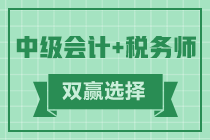 中级会计+税务师

双赢选择